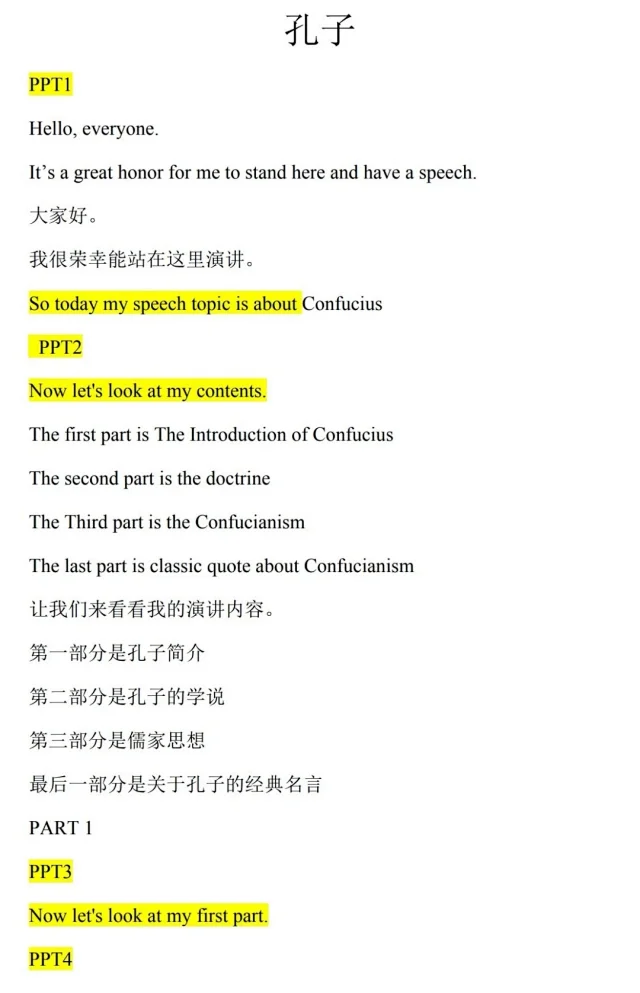 孔子

PPT1

Hello, everyone.

It’s a great honor for me to stand here and have a speech.

大家好。

我很荣幸能站在这里演讲。

So today my speech topic is about Confucius

PPT2

Now let's look at my contents.

The first part is The Introduction of Confucius

The second part is the doctrine

The Third part is the Confucianism

The last part is classic quote about Confucianism

让我们来看看我的演讲内容。

第一部分是孔子简介

第二部分是孔子的学说

第三部分是儒家思想

最后一部分是关于孔子的经典名言

PART 1

PPT3

Now let's look at my first part.

PPT4